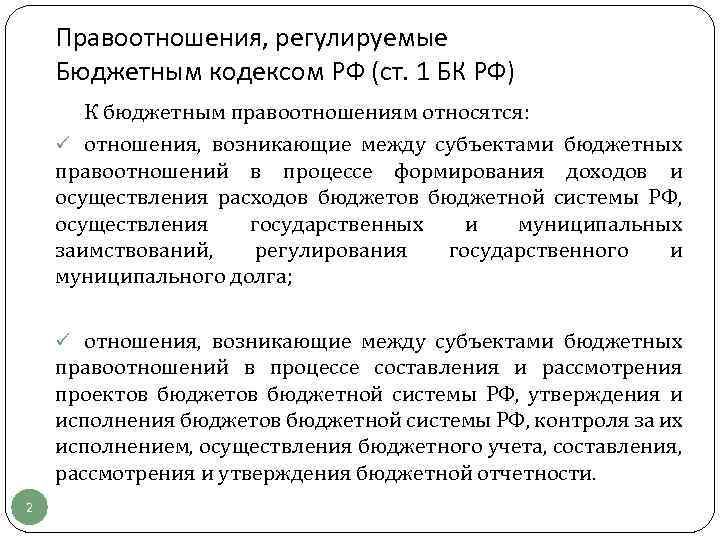 Правоотношения, регулируемые Бюджетным кодексом РФ (ст. 1 БК РФ)

К бюджетным правоотношениям относятся:

✓ отношения, возникающие между субъектами бюджетных правоотношений в процессе формирования доходов и осуществления расходов бюджетов бюджетной системы РФ, осуществления государственных и муниципальных заимствований, регулирования государственного и муниципального долга;

✓ отношения, возникающие между субъектами бюджетных правоотношений в процессе составления и рассмотрения проектов бюджетов бюджетной системы РФ, утверждения и исполнения бюджетов бюджетной системы РФ, контроля за их исполнением, осуществления бюджетного учета, составления, рассмотрения и утверждения бюджетной отчетности.

2